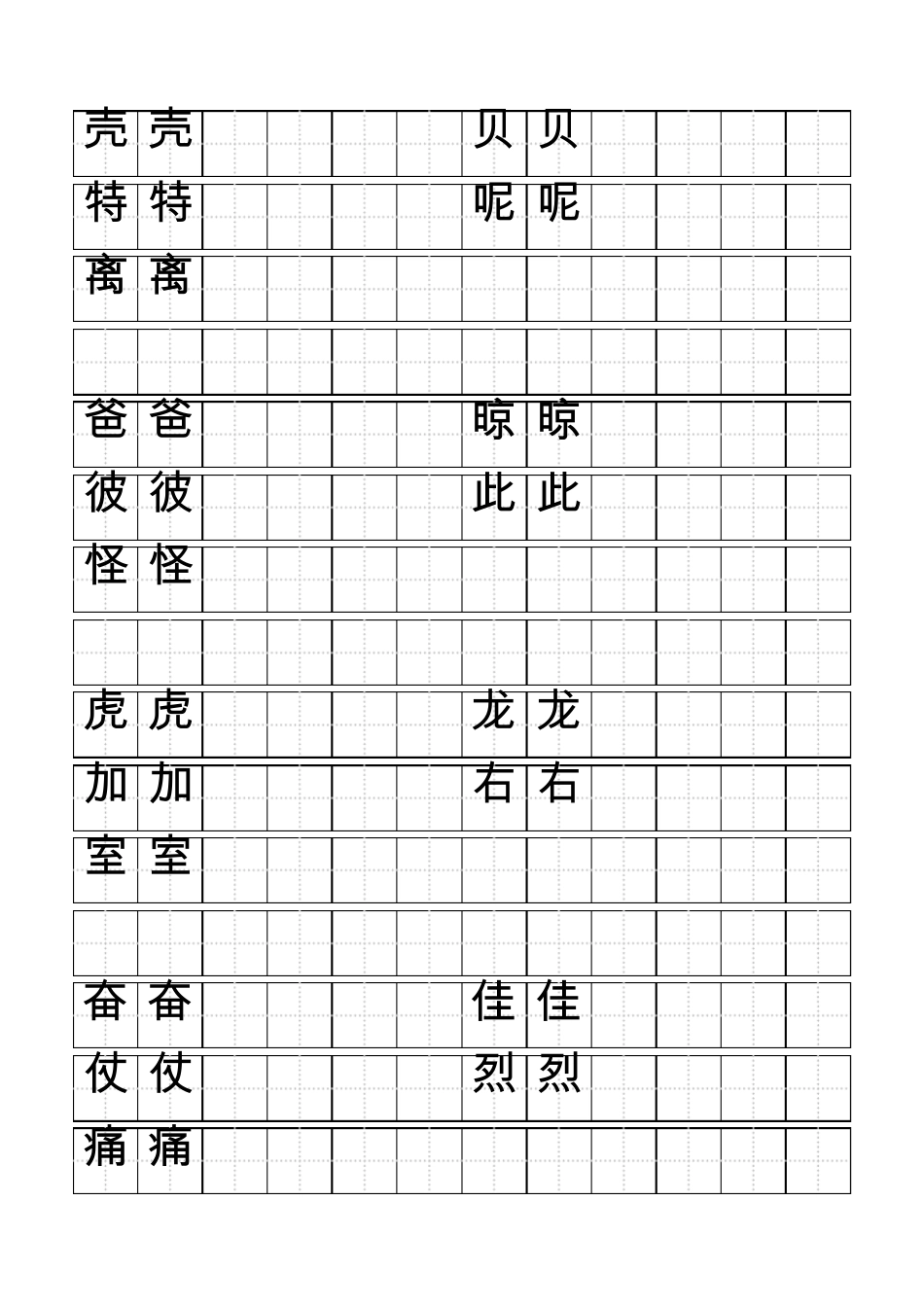 壳 壳 贝 贝
特 特 呢 呢
离 离

爸 爸 晾 晾
彼 彼 此 此
怪 怪

虎 虎 龙 龙
加 加 右 右
室 室

奋 奋 佳 佳
仗 仗 烈 烈
痛 痛